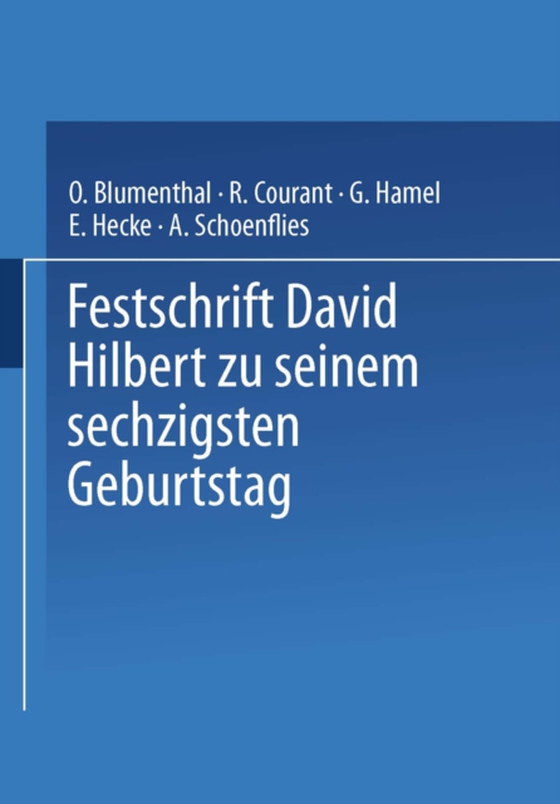 O. Blumenthal · R. Courant · G. Hamel
E. Hecke · A. Schoenflies

Festschrift David Hilbert zu seinem sechzigsten Geburtstag